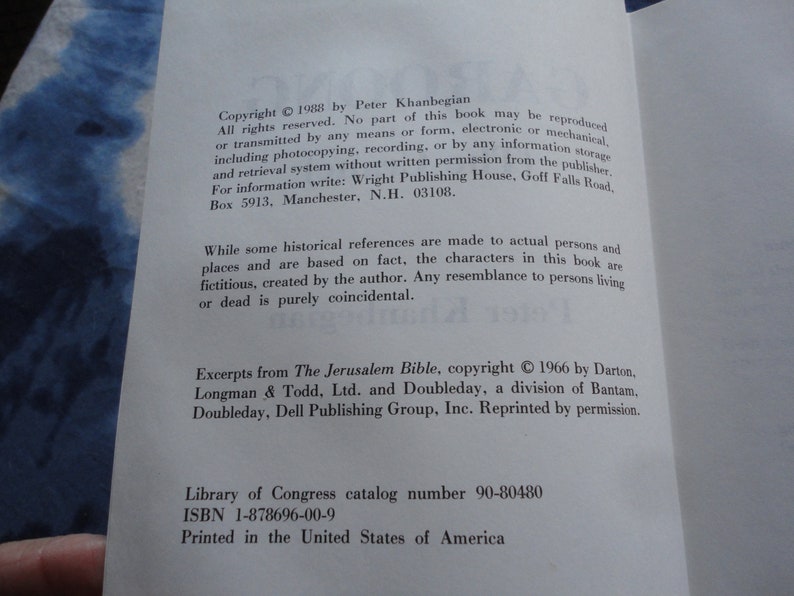 Copyright © 1988 by Peter Khanbegian
All rights reserved. No part of this book may be reproduced or transmitted by any means or form, electronic or mechanical, including photocopying, recording, or by any information storage and retrieval system without written permission from the publisher. For information write: Wright Publishing House, Goff Falls Road, Box 5913, Manchester, N.H. 03108.

While some historical references are made to actual persons and places and are based on fact, the characters in this book are fictitious, created by the author. Any resemblance to persons living or dead is purely coincidental.

Excerpts from The Jerusalem Bible, copyright © 1966 by Darton, Longman & Todd, Ltd. and Doubleday, a division of Bantam, Doubleday, Dell Publishing Group, Inc. Reprinted by permission.

Library of Congress catalog number 90-80480
ISBN 1-878696-00-9
Printed in the United States of America